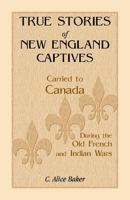 TRUE STORIES of NEW ENGLAND CAPTIVES

Carried to Canada

During the Old French and Indian Wars

C. Alice Baker